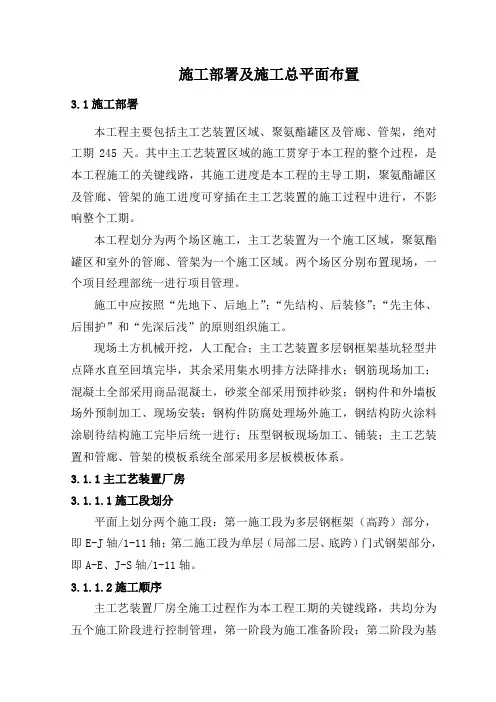 施工部署及施工总平面布置

3.1施工部署

本工程主要包括主工艺装置区域、聚氨酯罐区及管廊、管架，绝对工期 245 天。其中主工艺装置区域的施工贯穿于本工程的整个过程，是本工程施工的关键线路，其施工进度是本工程的主导工期，聚氨酯罐区及管廊、管架的施工进度可穿插在主工艺装置的施工过程中进行，不影响整个工期。

本工程划分为两个场区施工，主工艺装置为一个施工区域，聚氨酯罐区和室外的管廊、管架为一个施工区域。两个场区分别布置现场，一个项目经理部统一进行项目管理。

施工中应按照“先地下、后地上”；“先结构、后装修”；“先主体、后围护”和“先深后浅”的原则组织施工。

现场土方机械开挖，人工配合；主工艺装置多层钢框架基坑轻型井点降水直至回填完毕，其余采用集水明排方法降排水；钢筋现场加工；混凝土全部采用商品混凝土，砂浆全部采用预拌砂浆；钢构件和外墙板场外预制加工、现场安装；钢构件防腐处理场外施工，钢结构防火涂料涂刷待结构施工完毕后统一进行；压型钢板现场加工、铺装；主工艺装置和管廊、管架的模板系统全部采用多层板模板体系。

3.1.1主工艺装置厂房

3.1.1.1施工段划分

平面上划分两个施工段：第一施工段为多层钢框架（高跨）部分，即 E-J 轴/1-11 轴；第二施工段为单层（局部二层、底跨）门式钢架部分，即 A-E、J-S 轴/1-11 轴。

3.1.1.2施工顺序

主工艺装置厂房全施工过程作为本工程工期的关键线路，共均分为五个施工阶段进行控制管理，第一阶段为施工准备阶段；第二阶段为基